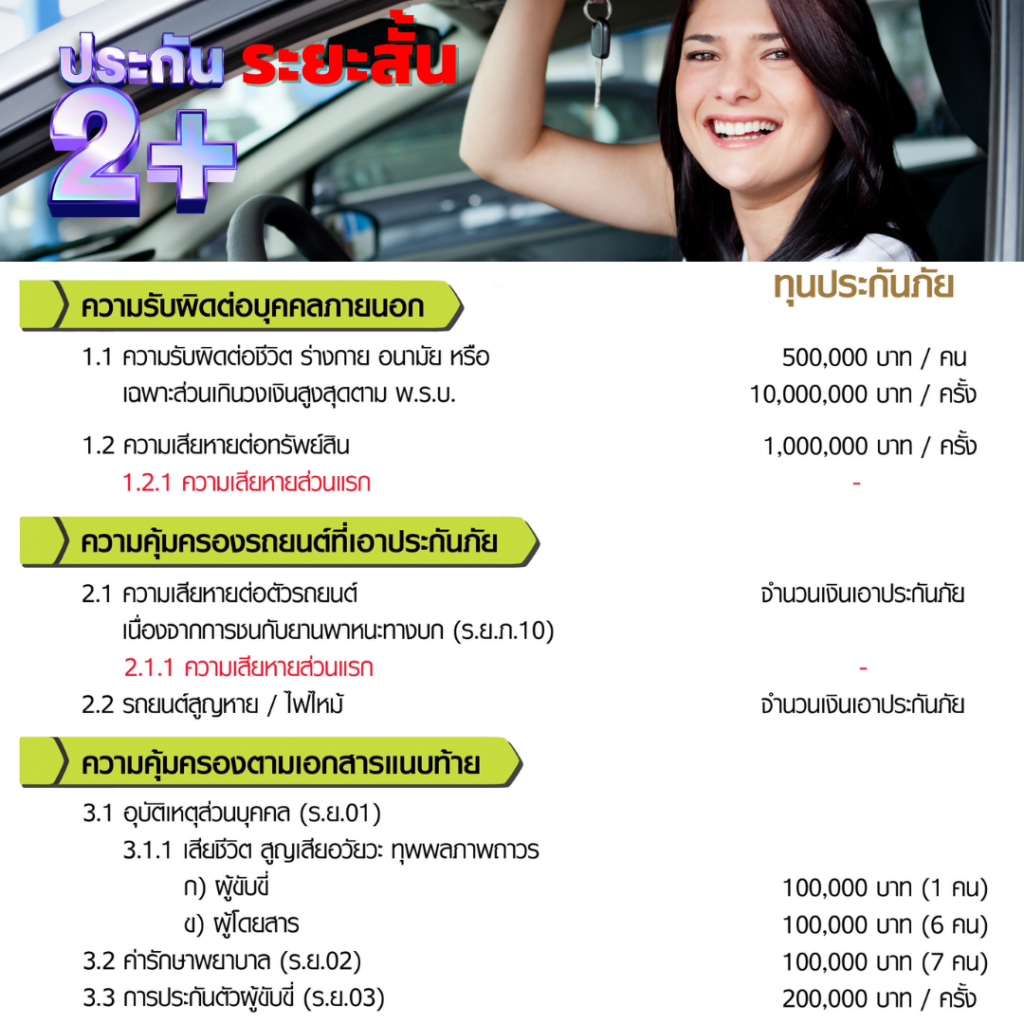 ประกัน ระยะสั้น
2+

ทุนประกันภัย

ความรับผิดต่อบุคคลภายนอก

1.1 ความรับผิดต่อชีวิต ร่างกาย อนามัย หรือ
เฉพาะส่วนเกินวงเงินสูงสุดตาม พ.ร.บ.
500,000 บาท / คน
10,000,000 บาท / ครั้ง

1.2 ความเสียหายต่อทรัพย์สิน
1,000,000 บาท / ครั้ง
1.2.1 ความเสียหายส่วนแรก
-

ความคุ้มครองรถยนต์ที่เอาประกันภัย

2.1 ความเสียหายต่อตัวรถยนต์
เนื่องจากการชนกับยานพาหนะทางบก (ร.ย.ภ.10)
จำนวนเงินเอาประกันภัย
2.1.1 ความเสียหายส่วนแรก
-
2.2 รถยนต์สูญหาย / ไฟไหม้
จำนวนเงินเอาประกันภัย

ความคุ้มครองตามเอกสารแนบท้าย

3.1 อุบัติเหตุส่วนบุคคล (ร.ย.01)
3.1.1 เสียชีวิต สูญเสียอวัยวะ ทุพพลภาพถาวร
ก) ผู้ขับขี่
100,000 บาท (1 คน)
ข) ผู้โดยสาร
100,000 บาท (6 คน)
3.2 ค่ารักษาพยาบาล (ร.ย.02)
100,000 บาท (7 คน)
3.3 การประกันตัวผู้ขับขี่ (ร.ย.03)
200,000 บาท / ครั้ง